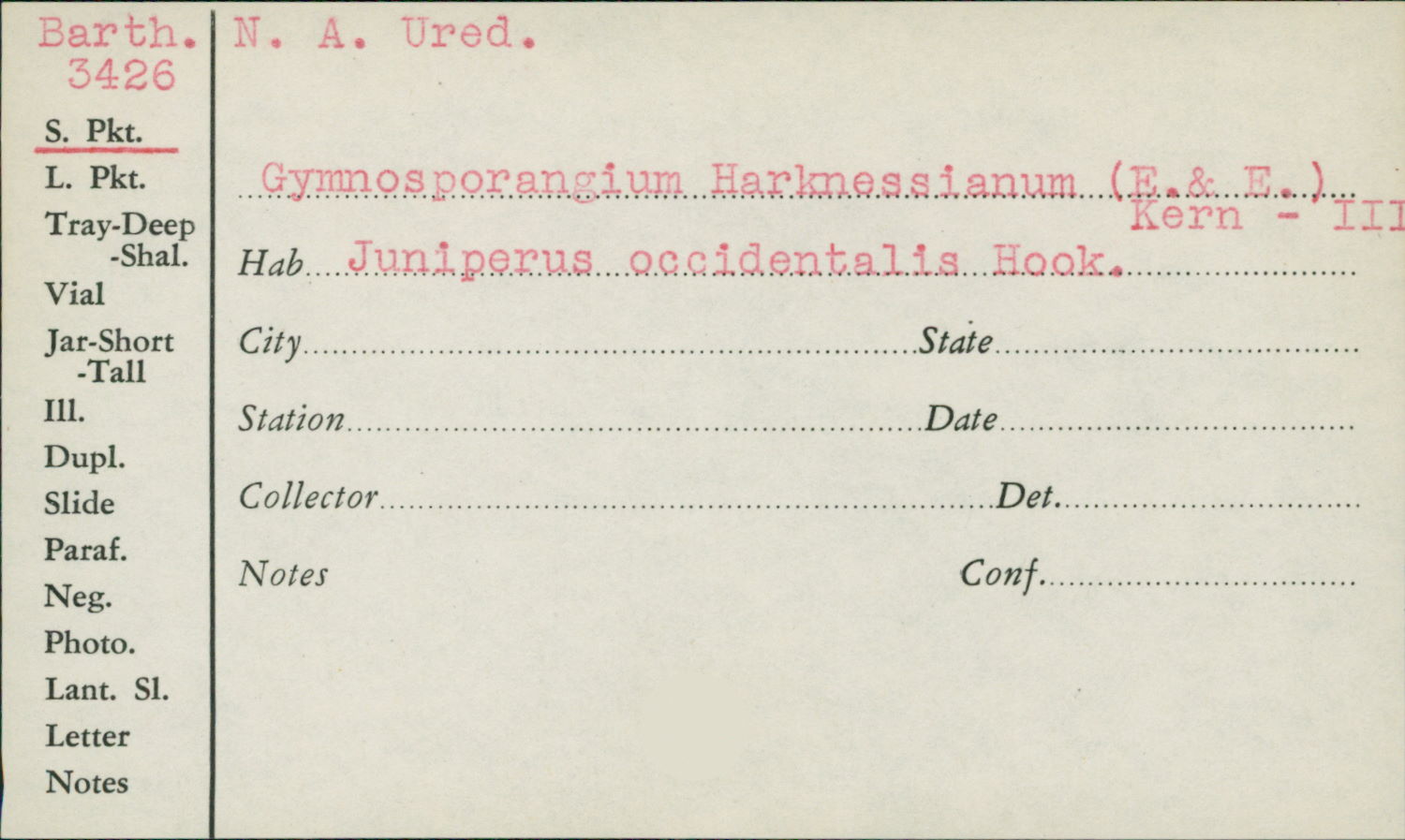 Barth.
3426

S. Pkt.
L. Pkt.
Tray-Deep
-Shal.
Vial
Jar-Short
-Tall
Ill.
Dupl.
Slide
Paraf.
Neg.
Photo.
Lant. Sl.
Letter
Notes

N. A. Ured.

Gymnosporangium Harknessianum (E.& E.)
Kern - III

Hab Juniperus occidentalis Hook.

City
State

Station
Date

Collector
Det.

Notes
Conf.